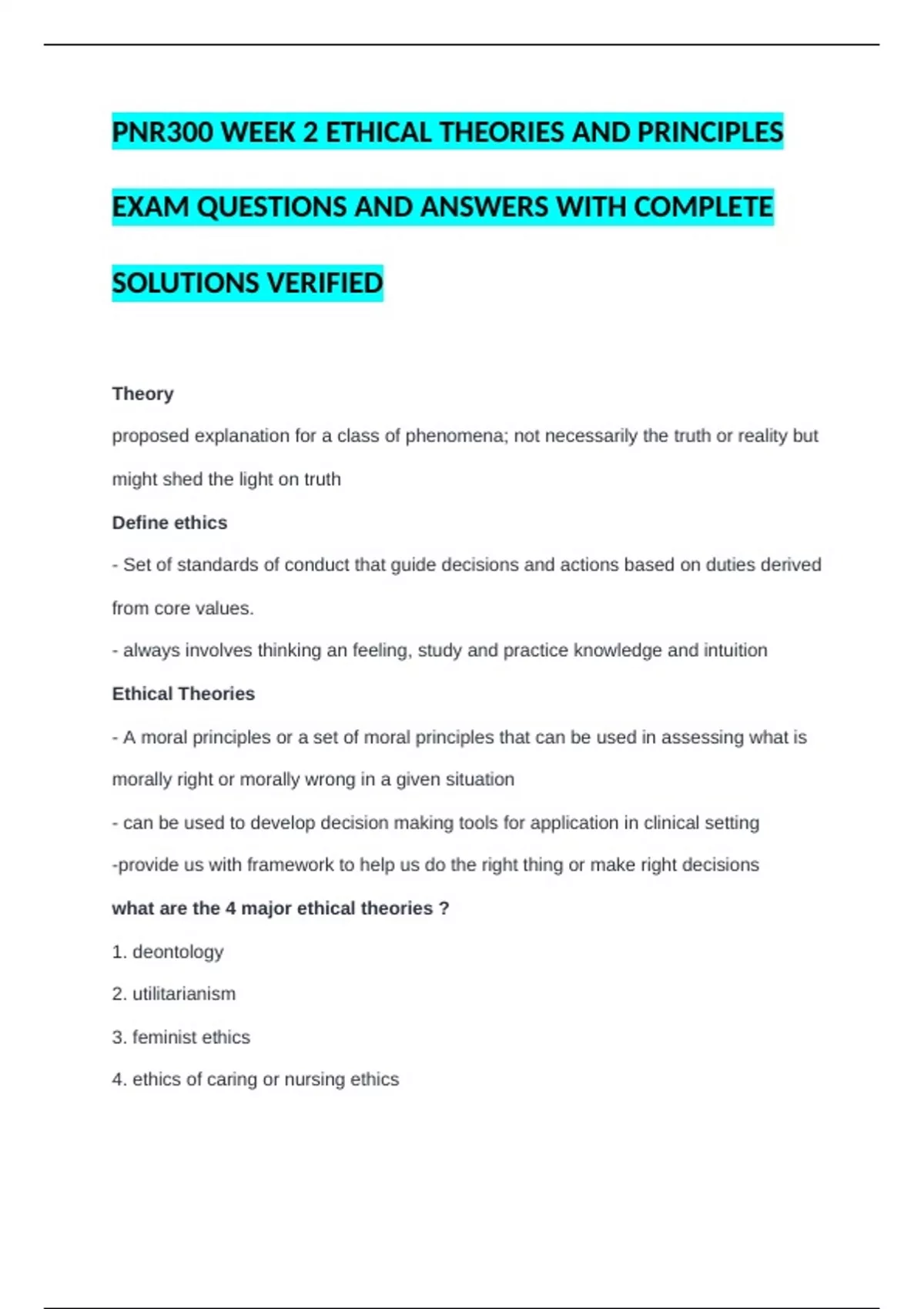 PNR300 WEEK 2 ETHICAL THEORIES AND PRINCIPLES EXAM QUESTIONS AND ANSWERS WITH COMPLETE SOLUTIONS VERIFIED

Theory

proposed explanation for a class of phenomena; not necessarily the truth or reality but might shed the light on truth

Define ethics

- Set of standards of conduct that guide decisions and actions based on duties derived from core values.

- always involves thinking an feeling, study and practice knowledge and intuition

Ethical Theories

- A moral principles or a set of moral principles that can be used in assessing what is morally right or morally wrong in a given situation

- can be used to develop decision making tools for application in clinical setting

-provide us with framework to help us do the right thing or make right decisions

what are the 4 major ethical theories ?

1. deontology

2. utilitarianism

3. feminist ethics

4. ethics of caring or nursing ethics